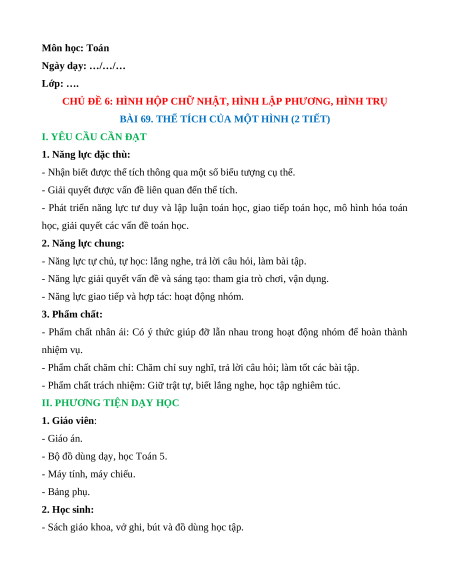 Môn học: Toán
Ngày dạy: …/…/…
Lớp: ….

CHỦ ĐỀ 6: HÌNH HỘP CHỮ NHẬT, HÌNH LẬP PHƯƠNG, HÌNH TRỤ
BÀI 69. THỂ TÍCH CỦA MỘT HÌNH (2 TIẾT)

I. YÊU CẦU CẦN ĐẠT

1. Năng lực đặc thù:
- Nhận biết được thể tích thông qua một số biểu tượng cụ thể.
- Giải quyết được vấn đề liên quan đến thể tích.
- Phát triển năng lực tư duy và lập luận toán học, giao tiếp toán học, mô hình hóa toán học, giải quyết các vấn đề toán học.

2. Năng lực chung:
- Năng lực tự chủ, tự học: lắng nghe, trả lời câu hỏi, làm bài tập.
- Năng lực giải quyết vấn đề và sáng tạo: tham gia trò chơi, vận dụng.
- Năng lực giao tiếp và hợp tác: hoạt động nhóm.

3. Phẩm chất:
- Phẩm chất nhân ái: Có ý thức giúp đỡ lẫn nhau trong hoạt động nhóm để hoàn thành nhiệm vụ.
- Phẩm chất chăm chỉ: Chăm chỉ suy nghĩ, trả lời câu hỏi; làm tốt các bài tập.
- Phẩm chất trách nhiệm: Giữ trật tự, biết lắng nghe, học tập nghiêm túc.

II. PHƯƠNG TIỆN DẠY HỌC

1. Giáo viên:
- Giáo án.
- Bộ đồ dùng dạy, học Toán 5.
- Máy tính, máy chiếu.
- Bảng phụ.

2. Học sinh:
- Sách giáo khoa, vở ghi, bút và đồ dùng học tập.